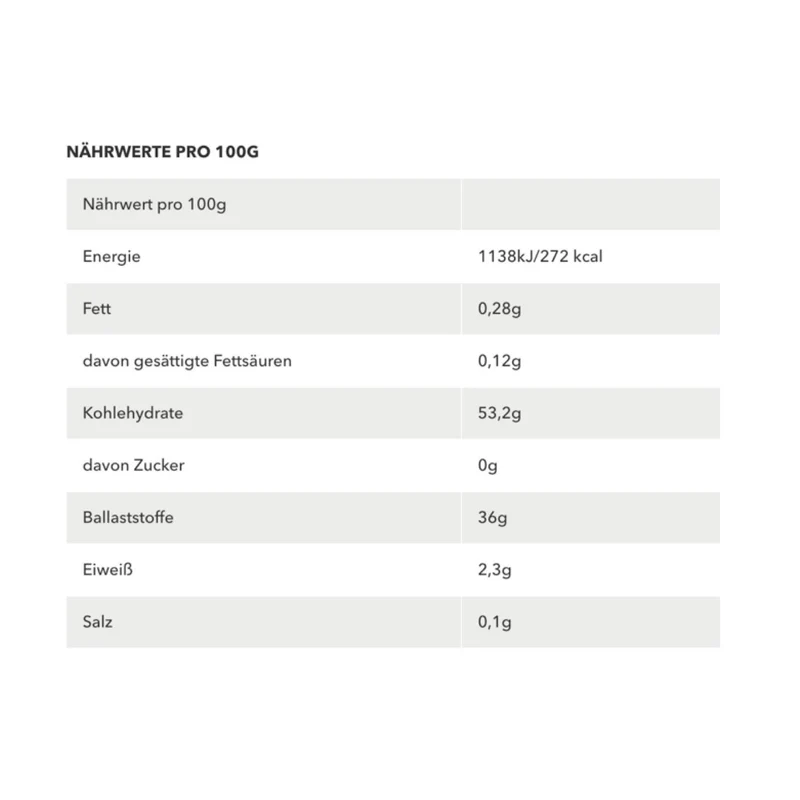 NÄHRWERTE PRO 100G

| Nährwert pro 100g | |
|---|---|
| Energie | 1138kJ/272 kcal |
| Fett | 0,28g |
| davon gesättigte Fettsäuren | 0,12g |
| Kohlehydrate | 53,2g |
| davon Zucker | 0g |
| Ballaststoffe | 36g |
| Eiweiß | 2,3g |
| Salz | 0,1g |